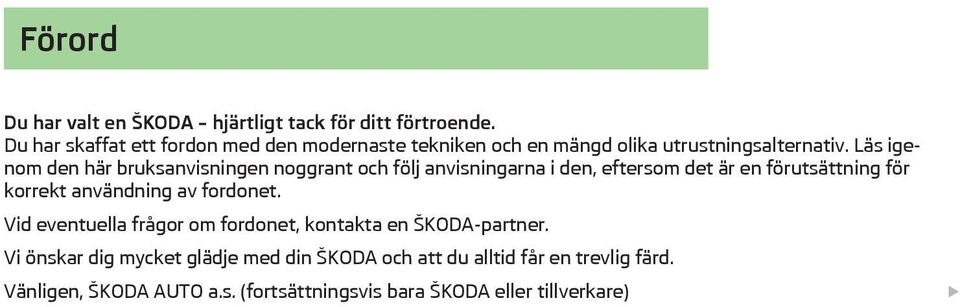 Förord

Du har valt en ŠKODA – hjärtligt tack för ditt förtroende.
Du har skaffat ett fordon med den modernaste tekniken och en mängd olika utrustningsalternativ. Läs igenom den här bruksanvisningen noggrant och följ anvisningarna i den, eftersom det är en förutsättning för korrekt användning av fordonet.

Vid eventuella frågor om fordonet, kontakta en ŠKODA-partner.

Vi önskar dig mycket glädje med din ŠKODA och att du alltid får en trevlig färd.

Vänligen, ŠKODA AUTO a.s. (fortsättningsvis bara ŠKODA eller tillverkare)